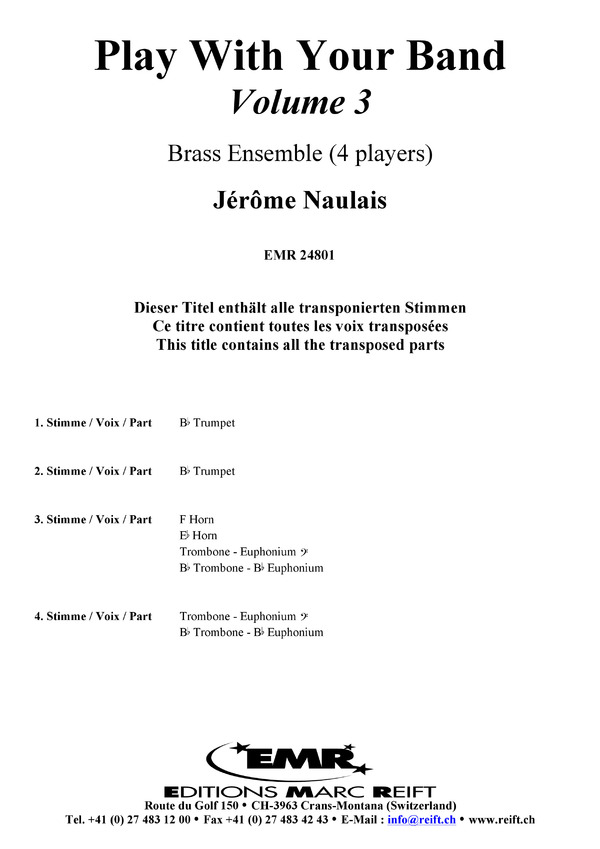 Play With Your Band
Volume 3

Brass Ensemble (4 players)

Jérôme Naulais

EMR 24801

Dieser Titel enthält alle transponierten Stimmen
Ce titre contient toutes les voix transposées
This title contains all the transposed parts

1. Stimme / Voix / Part B♭ Trumpet

2. Stimme / Voix / Part B♭ Trumpet

3. Stimme / Voix / Part F Horn
E♭ Horn
Trombone - Euphonium 𝄢
B♭ Trombone - B♭ Euphonium

4. Stimme / Voix / Part Trombone - Euphonium 𝄢
B♭ Trombone - B♭ Euphonium

EMR
EDITIONS MARC REIFT
Route du Golf 150 • CH-3963 Crans-Montana (Switzerland)
Tel. +41 (0) 27 483 12 00 • Fax +41 (0) 27 483 42 43 • E-Mail : info@reift.ch • www.reift.ch